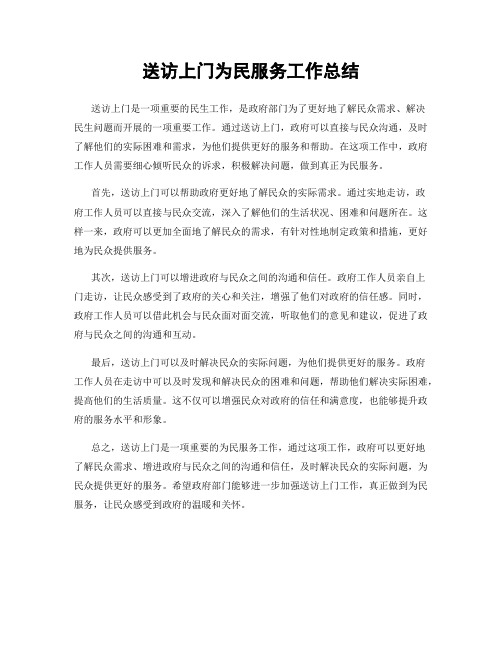 送访上门为民服务工作总结

送访上门是一项重要的民生工作，是政府部门为了更好地了解民众需求、解决民生问题而开展的一项重要工作。通过送访上门，政府可以直接与民众沟通，及时了解他们的实际困难和需求，为他们提供更好的服务和帮助。在这项工作中，政府工作人员需要细心倾听民众的诉求，积极解决问题，做到真正为民服务。

首先，送访上门可以帮助政府更好地了解民众的实际需求。通过实地走访，政府工作人员可以直接与民众交流，深入了解他们的生活状况、困难和问题所在。这样一来，政府可以更加全面地了解民众的需求，有针对性地制定政策和措施，更好地为民众提供服务。

其次，送访上门可以增进政府与民众之间的沟通和信任。政府工作人员亲自上门走访，让民众感受到了政府的关心和关注，增强了他们对政府的信任感。同时，政府工作人员可以借此机会与民众面对面交流，听取他们的意见和建议，促进了政府与民众之间的沟通和互动。

最后，送访上门可以及时解决民众的实际问题，为他们提供更好的服务。政府工作人员在走访中可以及时发现和解决民众的困难和问题，帮助他们解决实际困难，提高他们的生活质量。这不仅可以增强民众对政府的信任和满意度，也能够提升政府的服务水平和形象。

总之，送访上门是一项重要的为民服务工作，通过这项工作，政府可以更好地了解民众需求、增进政府与民众之间的沟通和信任，及时解决民众的实际问题，为民众提供更好的服务。希望政府部门能够进一步加强送访上门工作，真正做到为民服务，让民众感受到政府的温暖和关怀。